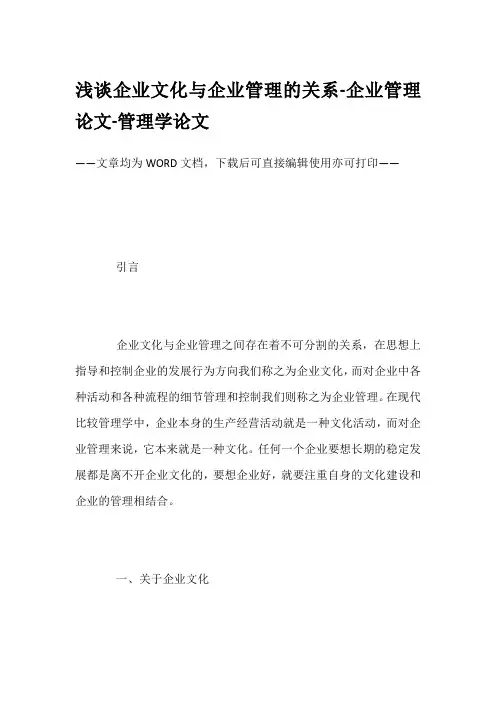 浅谈企业文化与企业管理的关系-企业管理论文-管理学论文

——文章均为WORD文档，下载后可直接编辑使用亦可打印——

引言

企业文化与企业管理之间存在着不可分割的关系，在思想上指导和控制企业的发展行为方向我们称之为企业文化，而对企业中各种活动和各种流程的细节管理和控制我们则称之为企业管理。在现代比较管理学中，企业本身的生产经营活动就是一种文化活动，而对企业管理来说，它本来就是一种文化。任何一个企业要想长期的稳定发展都是离不开企业文化的，要想企业好，就要注重自身的文化建设和企业的管理相结合。

一、关于企业文化